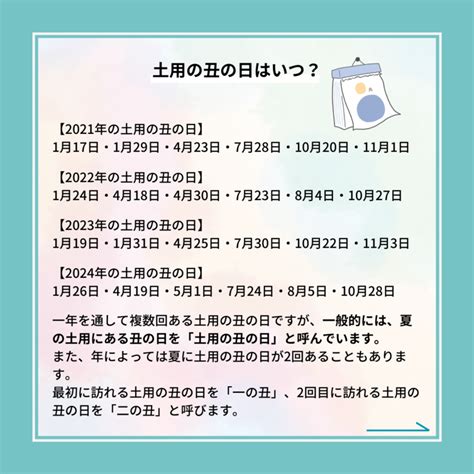 土用の丑の日はいつ？

【2021年の土用の丑の日】
1月17日・1月29日・4月23日・7月28日・10月20日・11月1日

【2022年の土用の丑の日】
1月24日・4月18日・4月30日・7月23日・8月4日・10月27日

【2023年の土用の丑の日】
1月19日・1月31日・4月25日・7月30日・10月22日・11月3日

【2024年の土用の丑の日】
1月26日・4月19日・5月1日・7月24日・8月5日・10月28日

一年を通して複数回ある土用の丑の日ですが、一般的には、夏の土用にある丑の日を「土用の丑の日」と呼んでいます。
また、年によっては夏に土用の丑の日が2回あることもあります。
最初に訪れる土用の丑の日を「一の丑」、2回目に訪れる土用の丑の日を「二の丑」と呼びます。